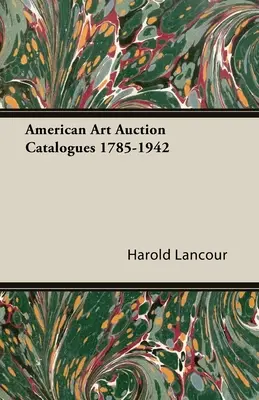 American Art Auction Catalogues 1785-1942

Harold Lancour